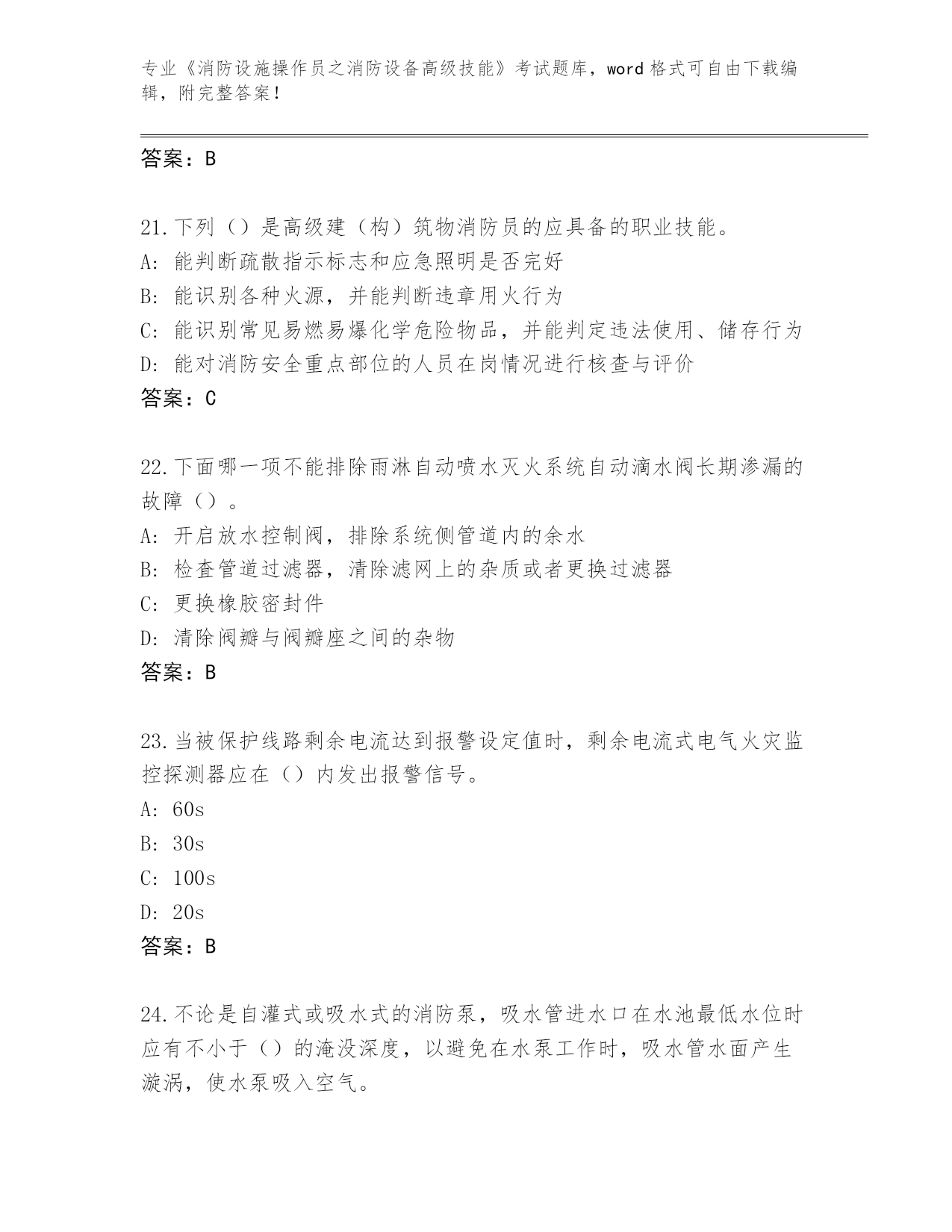 专业《消防设施操作员之消防设备高级技能》考试题库，word 格式可自由下载编辑，附完整答案！

答案：B

21.下列（）是高级建（构）筑物消防员的应具备的职业技能。
A: 能判断疏散指示标志和应急照明是否完好
B: 能识别各种火源，并能判断违章用火行为
C: 能识别常见易燃易爆化学危险物品，并能判定违法使用、储存行为
D: 能对消防安全重点部位的人员在岗情况进行核查与评价
答案：C

22.下面哪一项不能排除雨淋自动喷水灭火系统自动滴水阀长期渗漏的故障（）。
A: 开启放水控制阀，排除系统侧管道内的余水
B: 检查管道过滤器，清除滤网上的杂质或者更换过滤器
C: 更换橡胶密封件
D: 清除阀瓣与阀瓣座之间的杂物
答案：B

23.当被保护线路剩余电流达到报警设定值时，剩余电流式电气火灾监控探测器应在（）内发出报警信号。
A: 60s
B: 30s
C: 100s
D: 20s
答案：B

24.不论是自灌式或吸水式的消防泵，吸水管进水口在水池最低水位时应有不小于（）的淹没深度，以避免在水泵工作时，吸水管水面产生漩涡，使水泵吸入空气。